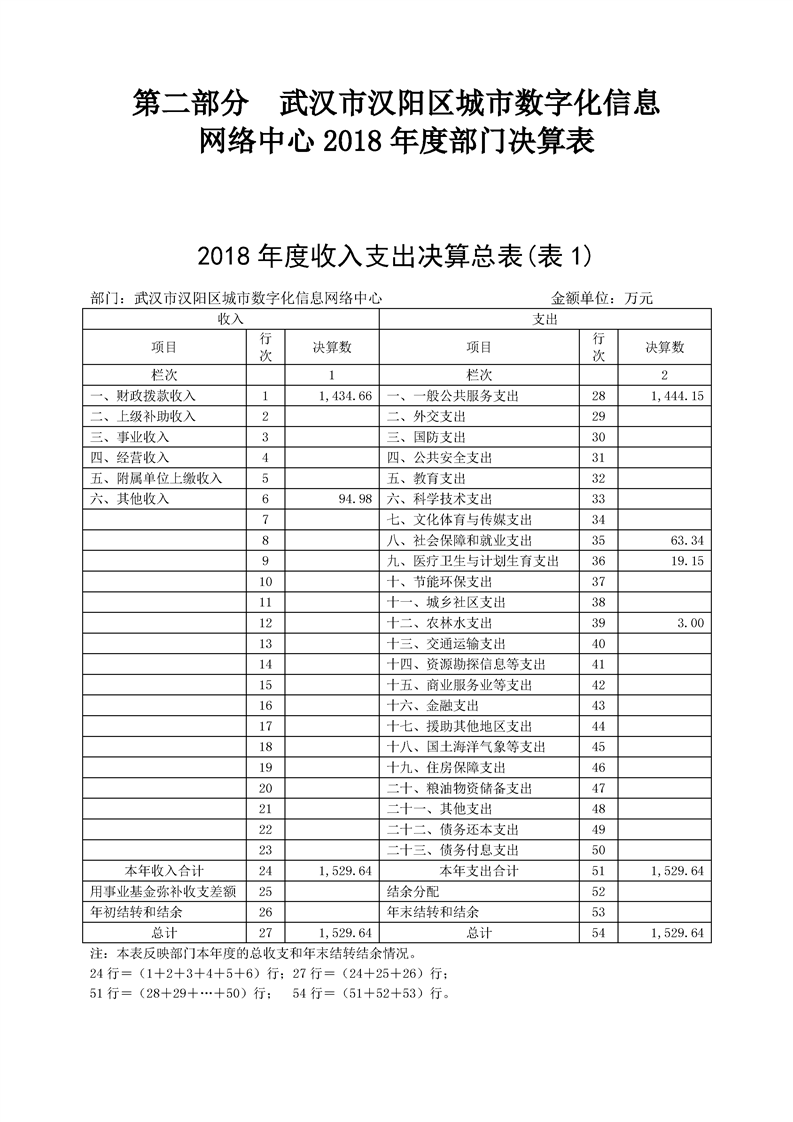 第二部分　武汉市汉阳区城市数字化信息网络中心 2018 年度部门决算表

2018 年度收入支出决算总表(表 1)

部门：武汉市汉阳区城市数字化信息网络中心　　金额单位：万元

| 收入 | | | 支出 | | |
|---|---|---|---|---|---|
| 项目 | 行次 | 决算数 | 项目 | 行次 | 决算数 |
| 栏次 | | 1 | 栏次 | | 2 |
| 一、财政拨款收入 | 1 | 1,434.66 | 一、一般公共服务支出 | 28 | 1,444.15 |
| 二、上级补助收入 | 2 | | 二、外交支出 | 29 | |
| 三、事业收入 | 3 | | 三、国防支出 | 30 | |
| 四、经营收入 | 4 | | 四、公共安全支出 | 31 | |
| 五、附属单位上缴收入 | 5 | | 五、教育支出 | 32 | |
| 六、其他收入 | 6 | 94.98 | 六、科学技术支出 | 33 | |
| | 7 | | 七、文化体育与传媒支出 | 34 | |
| | 8 | | 八、社会保障和就业支出 | 35 | 63.34 |
| | 9 | | 九、医疗卫生与计划生育支出 | 36 | 19.15 |
| | 10 | | 十、节能环保支出 | 37 | |
| | 11 | | 十一、城乡社区支出 | 38 | |
| | 12 | | 十二、农林水支出 | 39 | 3.00 |
| | 13 | | 十三、交通运输支出 | 40 | |
| | 14 | | 十四、资源勘探信息等支出 | 41 | |
| | 15 | | 十五、商业服务业等支出 | 42 | |
| | 16 | | 十六、金融支出 | 43 | |
| | 17 | | 十七、援助其他地区支出 | 44 | |
| | 18 | | 十八、国土海洋气象等支出 | 45 | |
| | 19 | | 十九、住房保障支出 | 46 | |
| | 20 | | 二十、粮油物资储备支出 | 47 | |
| | 21 | | 二十一、其他支出 | 48 | |
| | 22 | | 二十二、债务还本支出 | 49 | |
| | 23 | | 二十三、债务付息支出 | 50 | |
| 本年收入合计 | 24 | 1,529.64 | 本年支出合计 | 51 | 1,529.64 |
| 用事业基金弥补收支差额 | 25 | | 结余分配 | 52 | |
| 年初结转和结余 | 26 | | 年末结转和结余 | 53 | |
| 总计 | 27 | 1,529.64 | 总计 | 54 | 1,529.64 |

注：本表反映部门本年度的总收支和年末结转结余情况。
24 行=（1+2+3+4+5+6）行；27 行=（24+25+26）行；
51 行=（28+29+…+50）行；　54 行=（51+52+53）行。